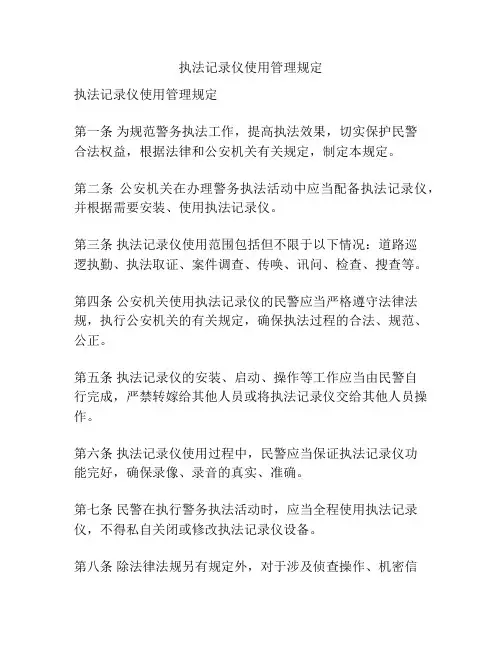 执法记录仪使用管理规定

执法记录仪使用管理规定

第一条 为规范警务执法工作，提高执法效果，切实保护民警合法权益，根据法律和公安机关有关规定，制定本规定。

第二条 公安机关在办理警务执法活动中应当配备执法记录仪，并根据需要安装、使用执法记录仪。

第三条 执法记录仪使用范围包括但不限于以下情况：道路巡逻执勤、执法取证、案件调查、传唤、讯问、检查、搜查等。

第四条 公安机关使用执法记录仪的民警应当严格遵守法律法规，执行公安机关的有关规定，确保执法过程的合法、规范、公正。

第五条 执法记录仪的安装、启动、操作等工作应当由民警自行完成，严禁转嫁给其他人员或将执法记录仪交给其他人员操作。

第六条 执法记录仪使用过程中，民警应当保证执法记录仪功能完好，确保录像、录音的真实、准确。

第七条 民警在执行警务执法活动时，应当全程使用执法记录仪，不得私自关闭或修改执法记录仪设备。

第八条 除法律法规另有规定外，对于涉及侦查操作、机密信